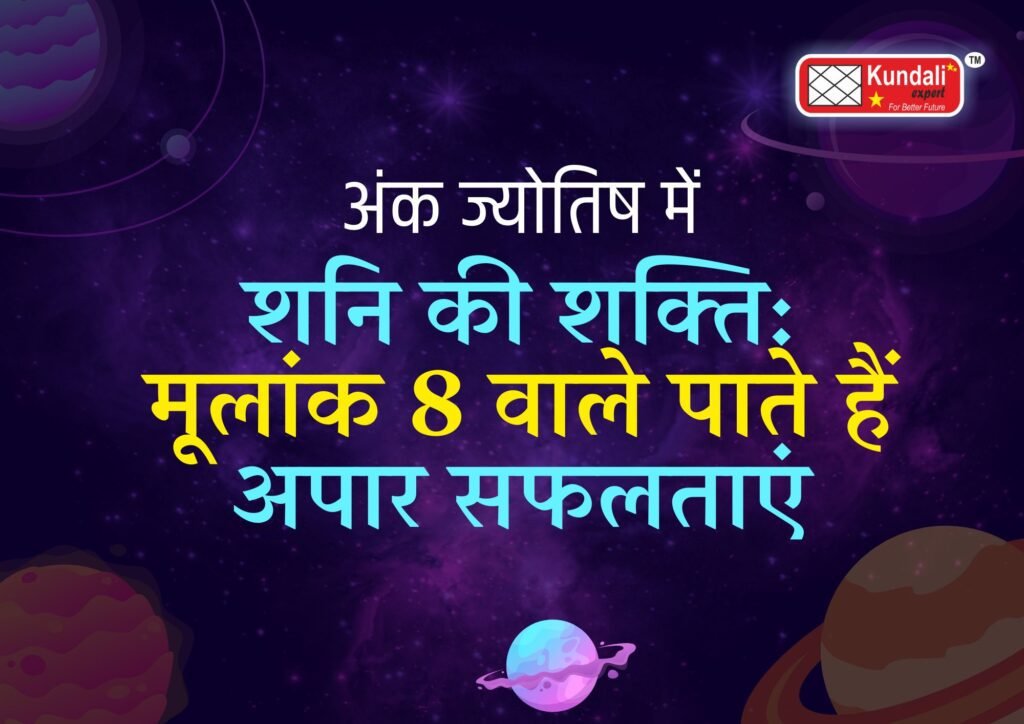 Kundali expert For Better Future ™

अंक ज्योतिष में
शनि की शक्ति:
मूलांक 8 वाले पाते हैं
अपार सफलताएं